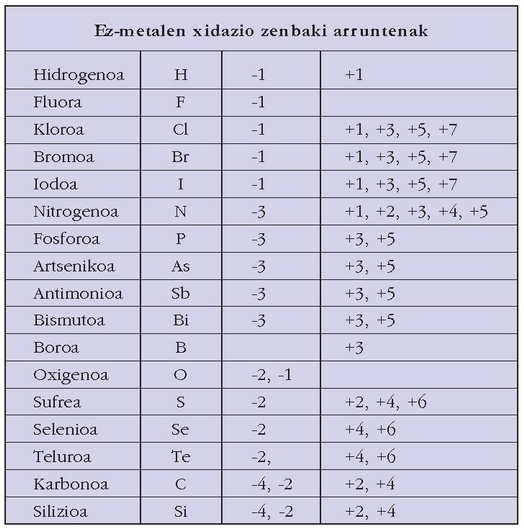 | Ez-metalen xidazio zenbaki arruntenak | | | |
|---|---|---|---|
| Hidrogenoa | H | -1 | +1 |
| Fluora | F | -1 | |
| Kloroa | Cl | -1 | +1, +3, +5, +7 |
| Bromoa | Br | -1 | +1, +3, +5, +7 |
| Iodoa | I | -1 | +1, +3, +5, +7 |
| Nitrogenoa | N | -3 | +1, +2, +3, +4, +5 |
| Fosforoa | P | -3 | +3, +5 |
| Artsenikoa | As | -3 | +3, +5 |
| Antimonioa | Sb | -3 | +3, +5 |
| Bismutoa | Bi | -3 | +3, +5 |
| Boroa | B | | +3 |
| Oxigenoa | O | -2, -1 | |
| Sufrea | S | -2 | +2, +4, +6 |
| Selenioa | Se | -2 | +4, +6 |
| Teluroa | Te | -2, | +4, +6 |
| Karbonoa | C | -4, -2 | +2, +4 |
| Silizioa | Si | -4, -2 | +2, +4 |